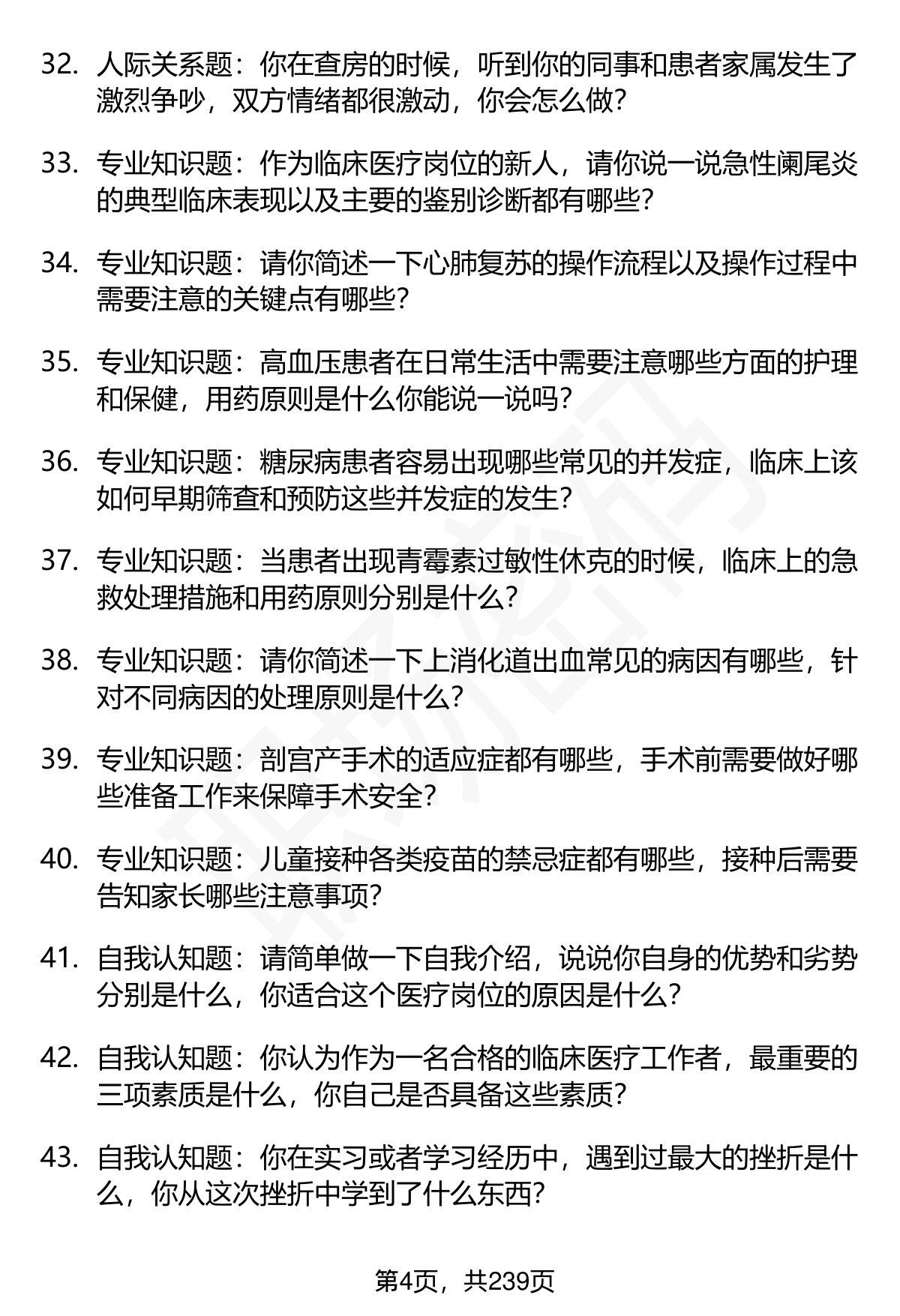 32. 人际关系题：你在查房的时候，听到你的同事和患者家属发生了激烈争吵，双方情绪都很激动，你会怎么做？

33. 专业知识题：作为临床医疗岗位的新人，请你说一说急性阑尾炎的典型临床表现以及主要的鉴别诊断都有哪些？

34. 专业知识题：请你简述一下心肺复苏的操作流程以及操作过程中需要注意的关键点有哪些？

35. 专业知识题：高血压患者在日常生活中需要注意哪些方面的护理和保健，用药原则是什么你能说一说吗？

36. 专业知识题：糖尿病患者容易出现哪些常见的并发症，临床上该如何早期筛查和预防这些并发症的发生？

37. 专业知识题：当患者出现青霉素过敏性休克的时候，临床上的急救处理措施和用药原则分别是什么？

38. 专业知识题：请你简述一下上消化道出血常见的病因有哪些，针对不同病因的处理原则是什么？

39. 专业知识题：剖宫产手术的适应症都有哪些，手术前需要做好哪些准备工作来保障手术安全？

40. 专业知识题：儿童接种各类疫苗的禁忌症都有哪些，接种后需要告知家长哪些注意事项？

41. 自我认知题：请简单做一下自我介绍，说说你自身的优势和劣势分别是什么，你适合这个医疗岗位的原因是什么？

42. 自我认知题：你认为作为一名合格的临床医疗工作者，最重要的三项素质是什么，你自己是否具备这些素质？

43. 自我认知题：你在实习或者学习经历中，遇到过最大的挫折是什么，你从这次挫折中学到了什么东西？

第4页，共239页